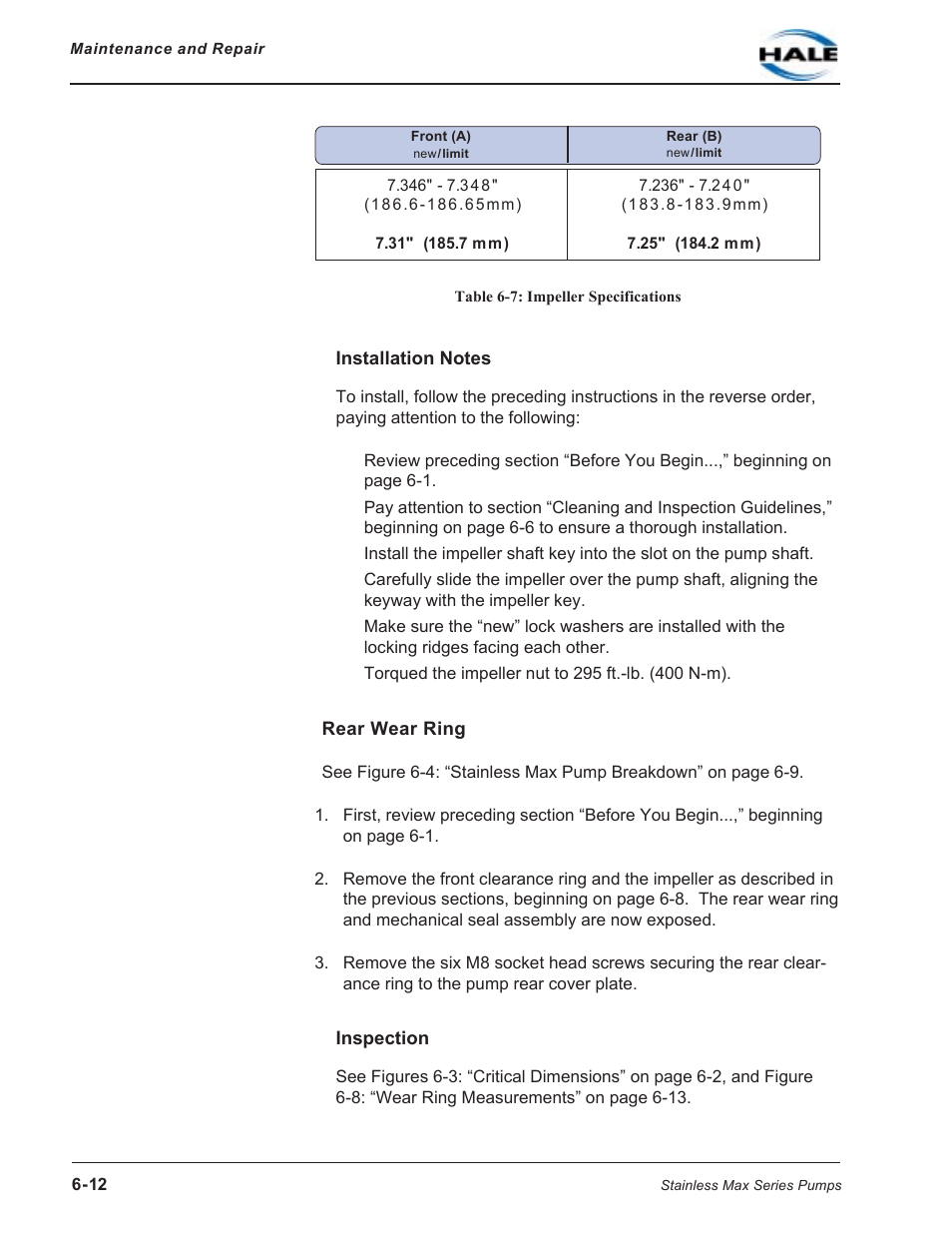 Maintenance and Repair

HALE

| Front (A) new/limit | Rear (B) new/limit |
|---|---|
| 7.346" - 7.348" (186.6-186.65mm) 7.31" (185.7 mm) | 7.236" - 7.240" (183.8-183.9mm) 7.25" (184.2 mm) |

Table 6-7: Impeller Specifications

Installation Notes

To install, follow the preceding instructions in the reverse order, paying attention to the following:

Review preceding section “Before You Begin...,” beginning on page 6-1.

Pay attention to section “Cleaning and Inspection Guidelines,” beginning on page 6-6 to ensure a thorough installation.

Install the impeller shaft key into the slot on the pump shaft.

Carefully slide the impeller over the pump shaft, aligning the keyway with the impeller key.

Make sure the “new” lock washers are installed with the locking ridges facing each other.

Torqued the impeller nut to 295 ft.-lb. (400 N-m).

Rear Wear Ring

See Figure 6-4: “Stainless Max Pump Breakdown” on page 6-9.

1. First, review preceding section “Before You Begin...,” beginning on page 6-1.

2. Remove the front clearance ring and the impeller as described in the previous sections, beginning on page 6-8. The rear wear ring and mechanical seal assembly are now exposed.

3. Remove the six M8 socket head screws securing the rear clearance ring to the pump rear cover plate.

Inspection

See Figures 6-3: “Critical Dimensions” on page 6-2, and Figure 6-8: “Wear Ring Measurements” on page 6-13.

6-12

Stainless Max Series Pumps